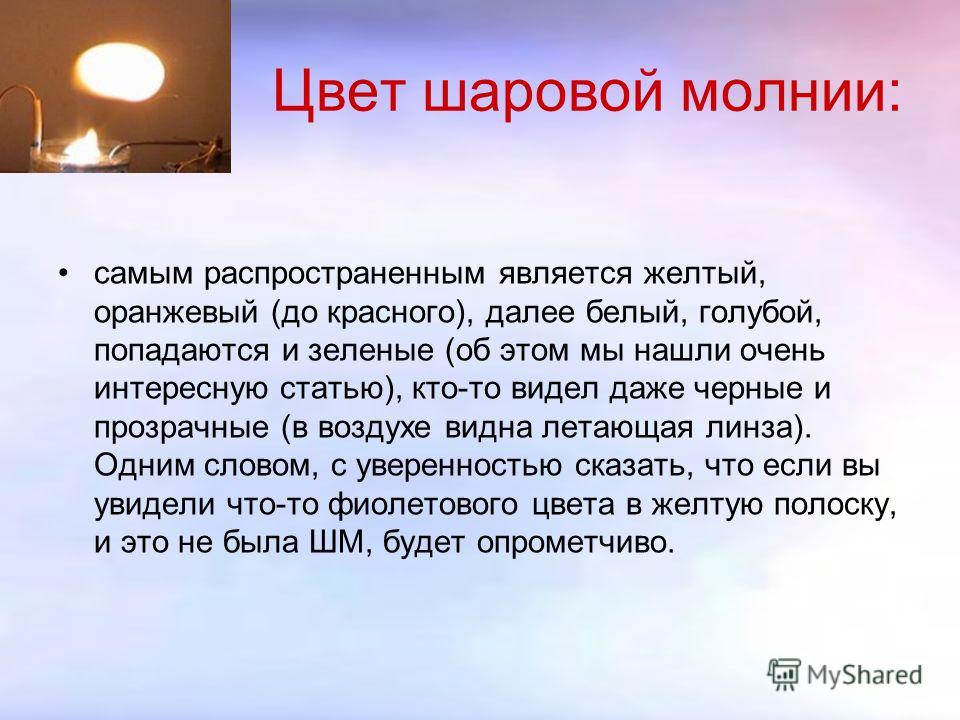 Цвет шаровой молнии:

• самым распространенным является желтый, оранжевый (до красного), далее белый, голубой, попадаются и зеленые (об этом мы нашли очень интересную статью), кто-то видел даже черные и прозрачные (в воздухе видна летающая линза). Одним словом, с уверенностью сказать, что если вы увидели что-то фиолетового цвета в желтую полоску, и это не была ШМ, будет опрометчиво.

MyShared